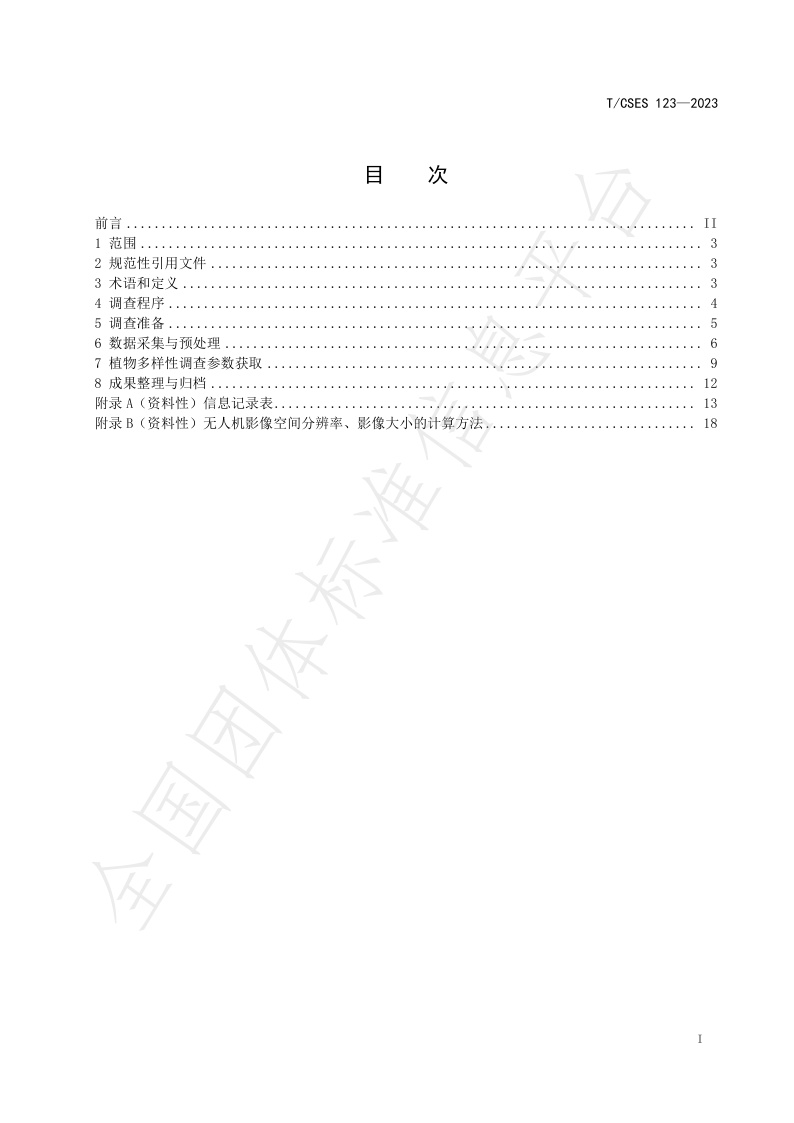 T/CSES 123—2023

目 次

前言 II
1 范围 3
2 规范性引用文件 3
3 术语和定义 3
4 调查程序 4
5 调查准备 5
6 数据采集与预处理 6
7 植物多样性调查参数获取 9
8 成果整理与归档 12
附录A（资料性）信息记录表 13
附录B（资料性）无人机影像空间分辨率、影像大小的计算方法 18

I

全国团体标准信息平台